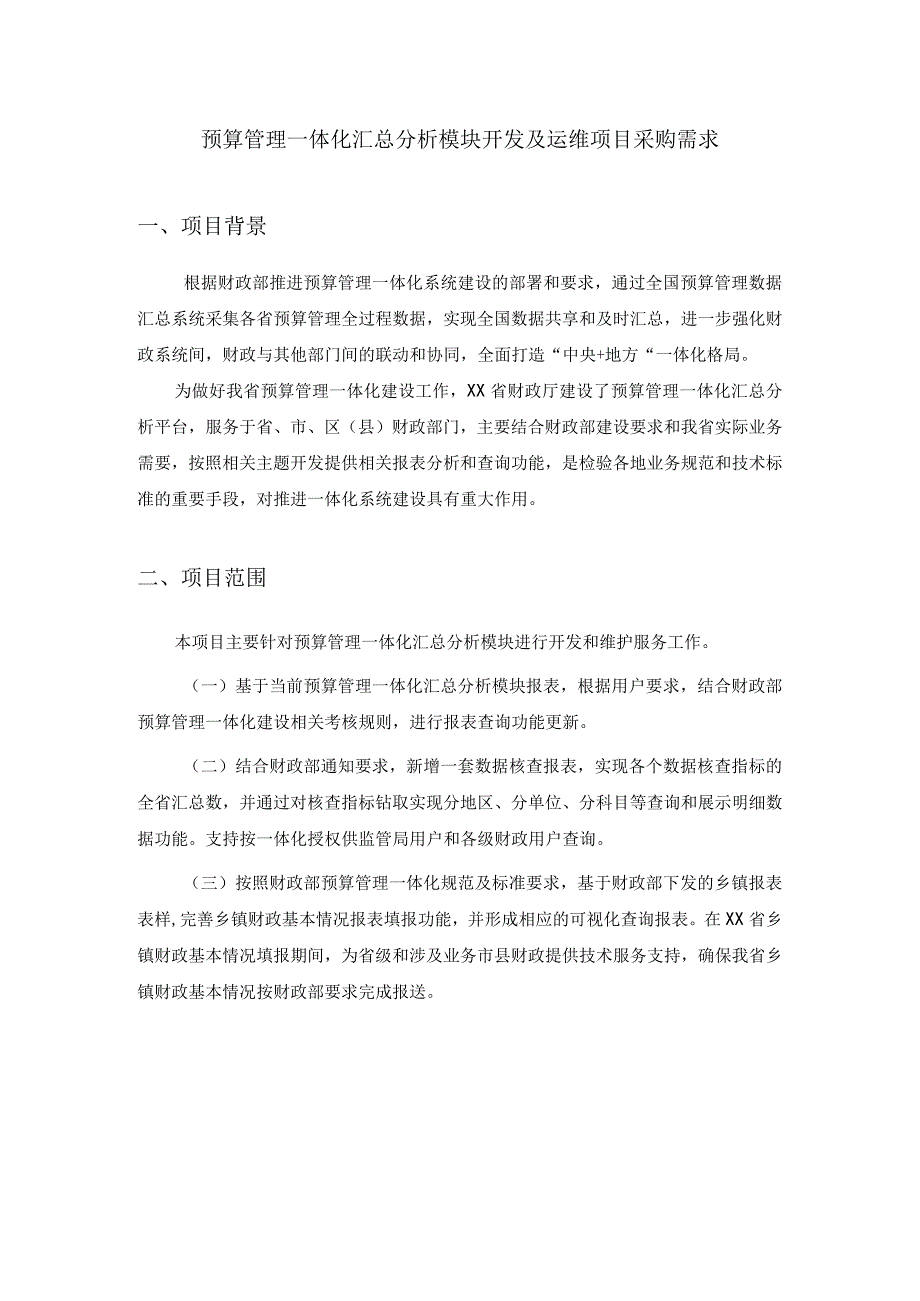 预算管理一体化汇总分析模块开发及运维项目采购需求

一、项目背景

根据财政部推进预算管理一体化系统建设的部署和要求，通过全国预算管理数据汇总系统采集各省预算管理全过程数据，实现全国数据共享和及时汇总，进一步强化财政系统间，财政与其他部门间的联动和协同，全面打造“中央+地方“一体化格局。

为做好我省预算管理一体化建设工作，XX省财政厅建设了预算管理一体化汇总分析平台，服务于省、市、区（县）财政部门，主要结合财政部建设要求和我省实际业务需要，按照相关主题开发提供相关报表分析和查询功能，是检验各地业务规范和技术标准的重要手段，对推进一体化系统建设具有重大作用。

二、项目范围

本项目主要针对预算管理一体化汇总分析模块进行开发和维护服务工作。

（一）基于当前预算管理一体化汇总分析模块报表，根据用户要求，结合财政部预算管理一体化建设相关考核规则，进行报表查询功能更新。

（二）结合财政部通知要求，新增一套数据核查报表，实现各个数据核查指标的全省汇总数，并通过对核查指标钻取实现分地区、分单位、分科目等查询和展示明细数据功能。支持按一体化授权供监管局用户和各级财政用户查询。

（三）按照财政部预算管理一体化规范及标准要求，基于财政部下发的乡镇报表表样，完善乡镇财政基本情况报表填报功能，并形成相应的可视化查询报表。在XX省乡镇财政基本情况填报期间，为省级和涉及业务市县财政提供技术服务支持，确保我省乡镇财政基本情况按财政部要求完成报送。